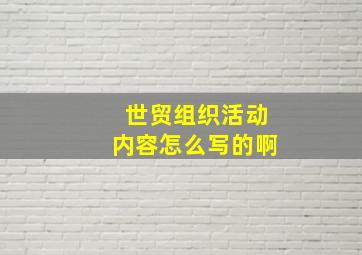 世贸组织活动
内容怎么写的啊